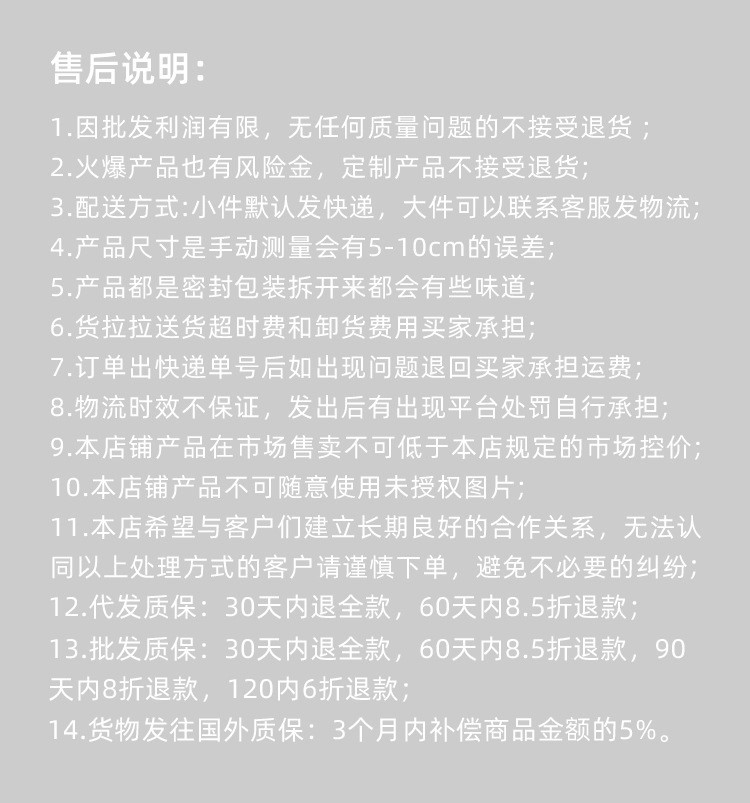 售后说明：

1.因批发利润有限，无任何质量问题的不接受退货；
2.火爆产品也有风险金，定制产品不接受退货;
3.配送方式:小件默认发快递，大件可以联系客服发物流;
4.产品尺寸是手动测量会有5-10cm的误差;
5.产品都是密封包装拆开来都会有些味道;
6.货拉拉送货超时费和卸货费用买家承担;
7.订单出快递单号后如出现问题退回买家承担运费;
8.物流时效不保证，发出后有出现平台处罚自行承担;
9.本店铺产品在市场售卖不可低于本店规定的市场控价;
10.本店铺产品不可随意使用未授权图片;
11.本店希望与客户们建立长期良好的合作关系，无法认同以上处理方式的客户请谨慎下单，避免不必要的纠纷;
12.代发质保：30天内退全款，60天内8.5折退款；
13.批发质保：30天内退全款，60天内8.5折退款，90天内8折退款，120内6折退款；
14.货物发往国外质保：3个月内补偿商品金额的5%。